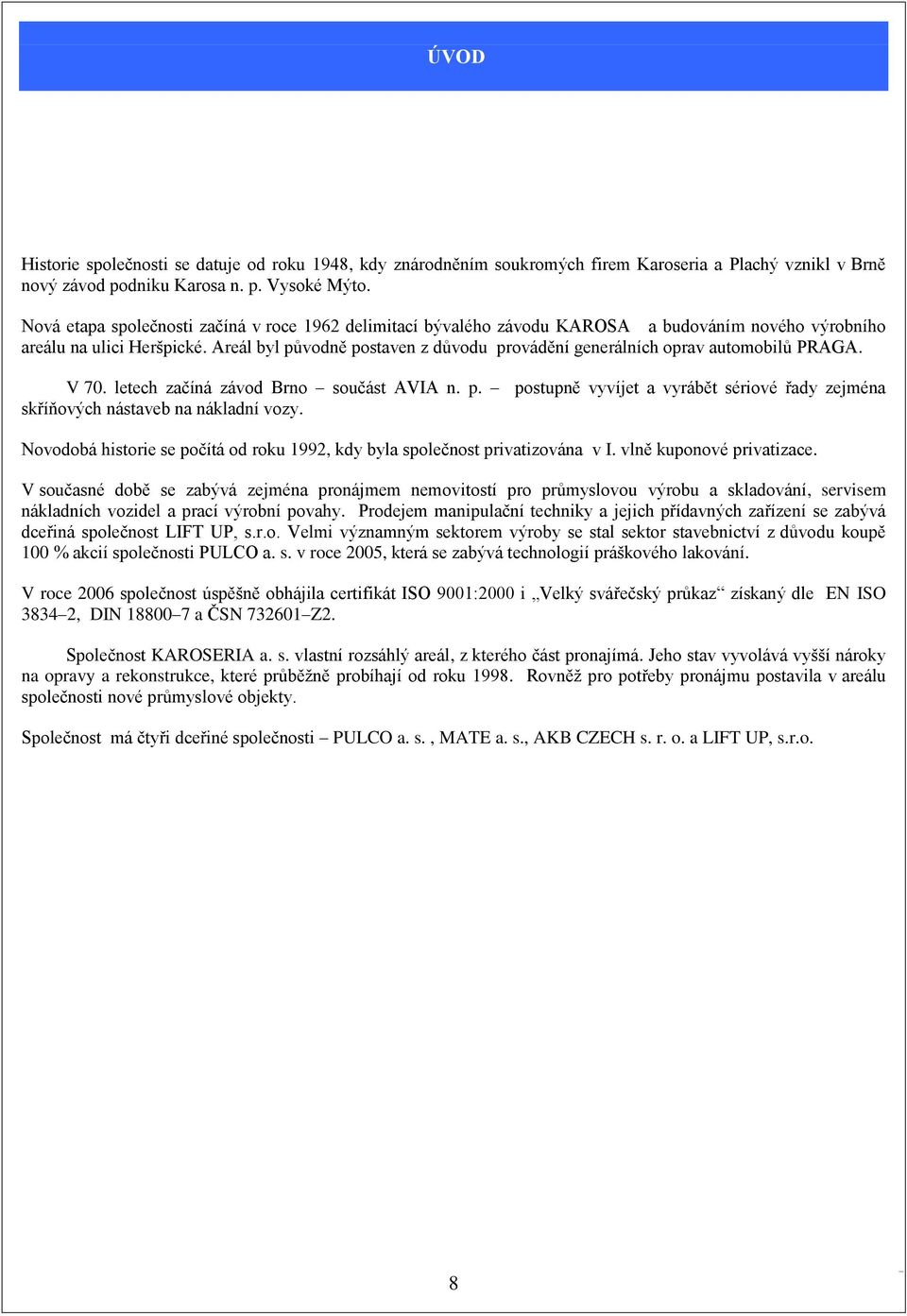 ÚVOD

Historie společnosti se datuje od roku 1948, kdy znárodněním soukromých firem Karoseria a Plachý vznikl v Brně nový závod podniku Karosa n. p. Vysoké Mýto.

Nová etapa společnosti začíná v roce 1962 delimitací bývalého závodu KAROSA a budováním nového výrobního areálu na ulici Heršpické. Areál byl původně postaven z důvodu provádění generálních oprav automobilů PRAGA.

V 70. letech začíná závod Brno – součást AVIA n. p. – postupně vyvíjet a vyrábět sériové řady zejména skříňových nástaveb na nákladní vozy.

Novodobá historie se počítá od roku 1992, kdy byla společnost privatizována v I. vlně kuponové privatizace.

V současné době se zabývá zejména pronájmem nemovitostí pro průmyslovou výrobu a skladování, servisem nákladních vozidel a prací výrobní povahy. Prodejem manipulační techniky a jejich přídavných zařízení se zabývá dceřiná společnost LIFT UP, s.r.o. Velmi významným sektorem výroby se stal sektor stavebnictví z důvodu koupě 100 % akcií společnosti PULCO a. s. v roce 2005, která se zabývá technologií práškového lakování.

V roce 2006 společnost úspěšně obhájila certifikát ISO 9001:2000 i „Velký svářečský průkaz“ získaný dle EN ISO 3834–2, DIN 18800–7 a ČSN 732601–Z2.

Společnost KAROSERIA a. s. vlastní rozsáhlý areál, z kterého část pronajímá. Jeho stav vyvolává vyšší nároky na opravy a rekonstrukce, které průběžně probíhají od roku 1998. Rovněž pro potřeby pronájmu postavila v areálu společnosti nové průmyslové objekty.

Společnost má čtyři dceřiné společnosti – PULCO a. s. , MATE a. s., AKB CZECH s. r. o. a LIFT UP, s.r.o.

8